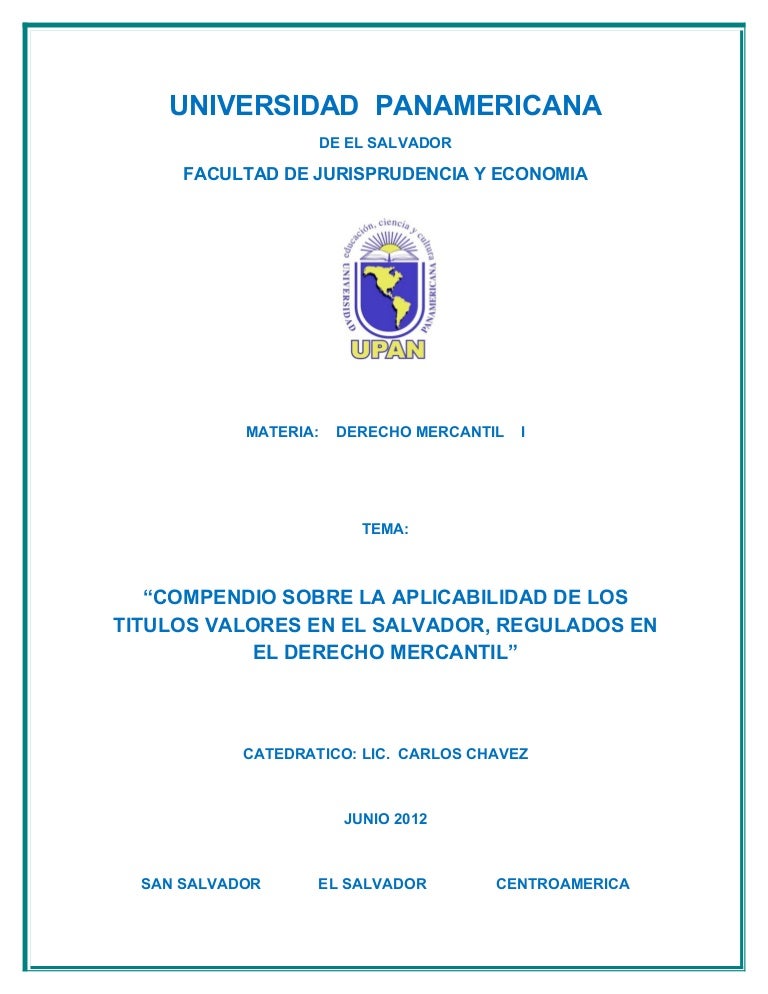 UNIVERSIDAD PANAMERICANA

DE EL SALVADOR

FACULTAD DE JURISPRUDENCIA Y ECONOMIA

educación, ciencia y cultura

UNIVERSIDAD PANAMERICANA

UPAN

MATERIA: DERECHO MERCANTIL I

TEMA:

“COMPENDIO SOBRE LA APLICABILIDAD DE LOS TITULOS VALORES EN EL SALVADOR, REGULADOS EN EL DERECHO MERCANTIL”

CATEDRATICO: LIC. CARLOS CHAVEZ

JUNIO 2012

SAN SALVADOR EL SALVADOR CENTROAMERICA